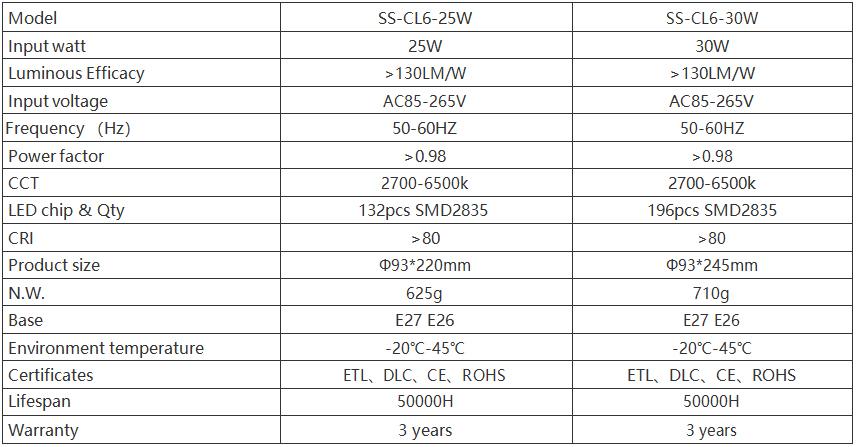 | Model | SS-CL6-25W | SS-CL6-30W |
|---|---|---|
| Input watt | 25W | 30W |
| Luminous Efficacy | >130LM/W | >130LM/W |
| Input voltage | AC85-265V | AC85-265V |
| Frequency (Hz) | 50-60HZ | 50-60HZ |
| Power factor | >0.98 | >0.98 |
| CCT | 2700-6500k | 2700-6500k |
| LED chip & Qty | 132pcs SMD2835 | 196pcs SMD2835 |
| CRI | >80 | >80 |
| Product size | Φ93*220mm | Φ93*245mm |
| N.W. | 625g | 710g |
| Base | E27 E26 | E27 E26 |
| Environment temperature | -20℃-45℃ | -20℃-45℃ |
| Certificates | ETL、DLC、CE、ROHS | ETL、DLC、CE、ROHS |
| Lifespan | 50000H | 50000H |
| Warranty | 3 years | 3 years |